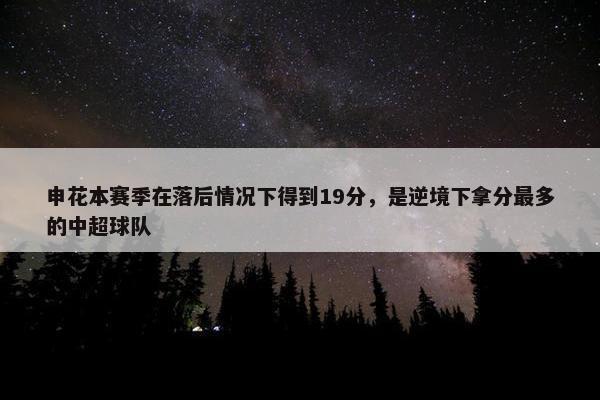 申花本赛季在落后情况下得到19分，是逆境下拿分最多的中超球队